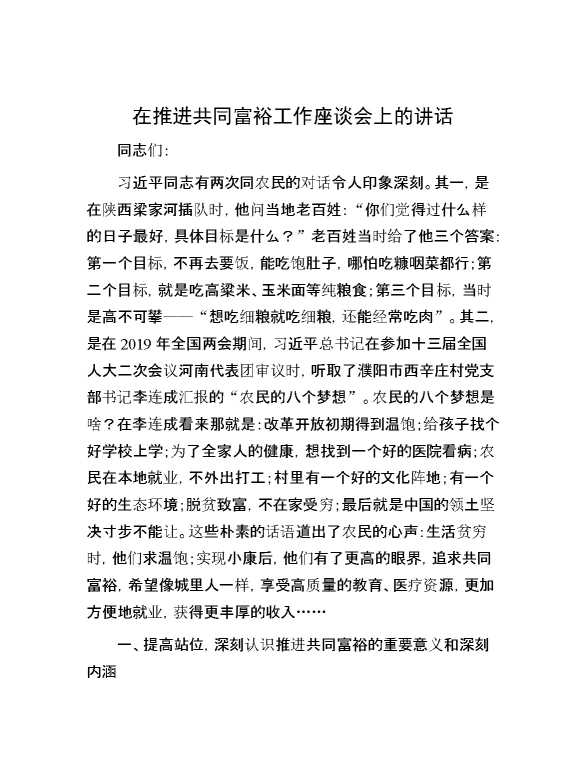 在推进共同富裕工作座谈会上的讲话

同志们:

习近平同志有两次同农民的对话令人印象深刻。其一，是在陕西梁家河插队时，他问当地老百姓：“你们觉得过什么样的日子最好，具体目标是什么？”老百姓当时给了他三个答案：第一个目标，不再去要饭，能吃饱肚子，哪怕吃糠咽菜都行；第二个目标，就是吃高粱米、玉米面等纯粮食；第三个目标，当时是高不可攀——“想吃细粮就吃细粮，还能经常吃肉”。其二，是在 2019 年全国两会期间，习近平总书记在参加十三届全国人大二次会议河南代表团审议时，听取了濮阳市西辛庄村党支部书记李连成汇报的“农民的八个梦想”。农民的八个梦想是啥？在李连成看来那就是：改革开放初期得到温饱；给孩子找个好学校上学；为了全家人的健康，想找到一个好的医院看病；农民在本地就业，不外出打工；村里有一个好的文化阵地；有一个好的生态环境；脱贫致富，不在家受穷；最后就是中国的领土坚决寸步不能让。这些朴素的话语道出了农民的心声：生活贫穷时，他们求温饱；实现小康后，他们有了更高的眼界，追求共同富裕，希望像城里人一样，享受高质量的教育、医疗资源，更加方便地就业，获得更丰厚的收入……

一、提高站位，深刻认识推进共同富裕的重要意义和深刻内涵